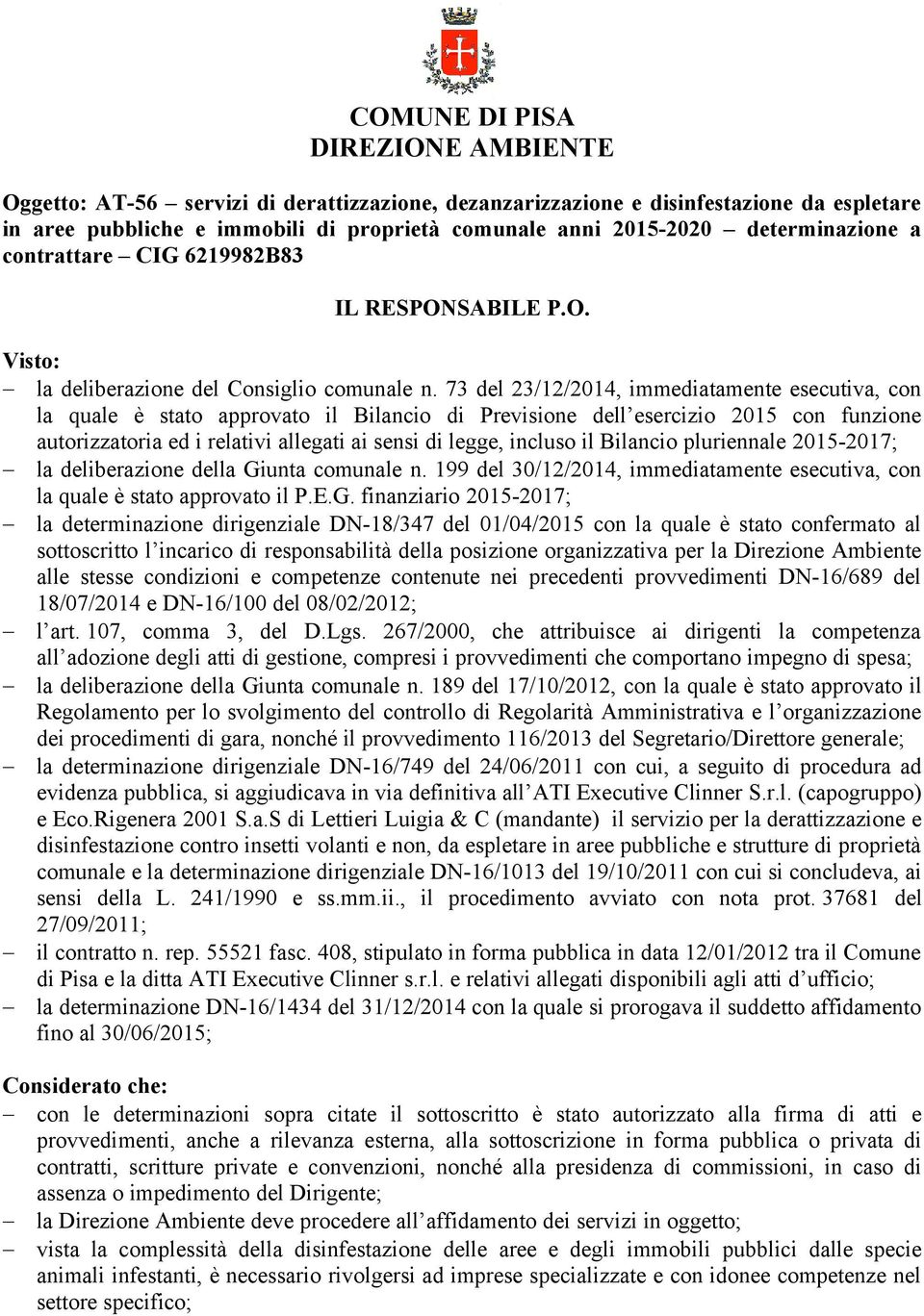 COMUNE DI PISA
DIREZIONE AMBIENTE

Oggetto: AT-56 – servizi di derattizzazione, dezanzarizzazione e disinfestazione da espletare in aree pubbliche e immobili di proprietà comunale anni 2015-2020 – determinazione a contrattare – CIG 6219982B83

IL RESPONSABILE P.O.

Visto:
– la deliberazione del Consiglio comunale n. 73 del 23/12/2014, immediatamente esecutiva, con la quale è stato approvato il Bilancio di Previsione dell'esercizio 2015 con funzione autorizzatoria ed i relativi allegati ai sensi di legge, incluso il Bilancio pluriennale 2015-2017;
– la deliberazione della Giunta comunale n. 199 del 30/12/2014, immediatamente esecutiva, con la quale è stato approvato il P.E.G. finanziario 2015-2017;
– la determinazione dirigenziale DN-18/347 del 01/04/2015 con la quale è stato confermato al sottoscritto l'incarico di responsabilità della posizione organizzativa per la Direzione Ambiente alle stesse condizioni e competenze contenute nei precedenti provvedimenti DN-16/689 del 18/07/2014 e DN-16/100 del 08/02/2012;
– l'art. 107, comma 3, del D.Lgs. 267/2000, che attribuisce ai dirigenti la competenza all'adozione degli atti di gestione, compresi i provvedimenti che comportano impegno di spesa;
– la deliberazione della Giunta comunale n. 189 del 17/10/2012, con la quale è stato approvato il Regolamento per lo svolgimento del controllo di Regolarità Amministrativa e l'organizzazione dei procedimenti di gara, nonché il provvedimento 116/2013 del Segretario/Direttore generale;
– la determinazione dirigenziale DN-16/749 del 24/06/2011 con cui, a seguito di procedura ad evidenza pubblica, si aggiudicava in via definitiva all'ATI Executive Clinner S.r.l. (capogruppo) e Eco.Rigenera 2001 S.a.S di Lettieri Luigia & C (mandante) il servizio per la derattizzazione e disinfestazione contro insetti volanti e non, da espletare in aree pubbliche e strutture di proprietà comunale e la determinazione dirigenziale DN-16/1013 del 19/10/2011 con cui si concludeva, ai sensi della L. 241/1990 e ss.mm.ii., il procedimento avviato con nota prot. 37681 del 27/09/2011;
– il contratto n. rep. 55521 fasc. 408, stipulato in forma pubblica in data 12/01/2012 tra il Comune di Pisa e la ditta ATI Executive Clinner s.r.l. e relativi allegati disponibili agli atti d'ufficio;
– la determinazione DN-16/1434 del 31/12/2014 con la quale si prorogava il suddetto affidamento fino al 30/06/2015;

Considerato che:
– con le determinazioni sopra citate il sottoscritto è stato autorizzato alla firma di atti e provvedimenti, anche a rilevanza esterna, alla sottoscrizione in forma pubblica o privata di contratti, scritture private e convenzioni, nonché alla presidenza di commissioni, in caso di assenza o impedimento del Dirigente;
– la Direzione Ambiente deve procedere all'affidamento dei servizi in oggetto;
– vista la complessità della disinfestazione delle aree e degli immobili pubblici dalle specie animali infestanti, è necessario rivolgersi ad imprese specializzate e con idonee competenze nel settore specifico;